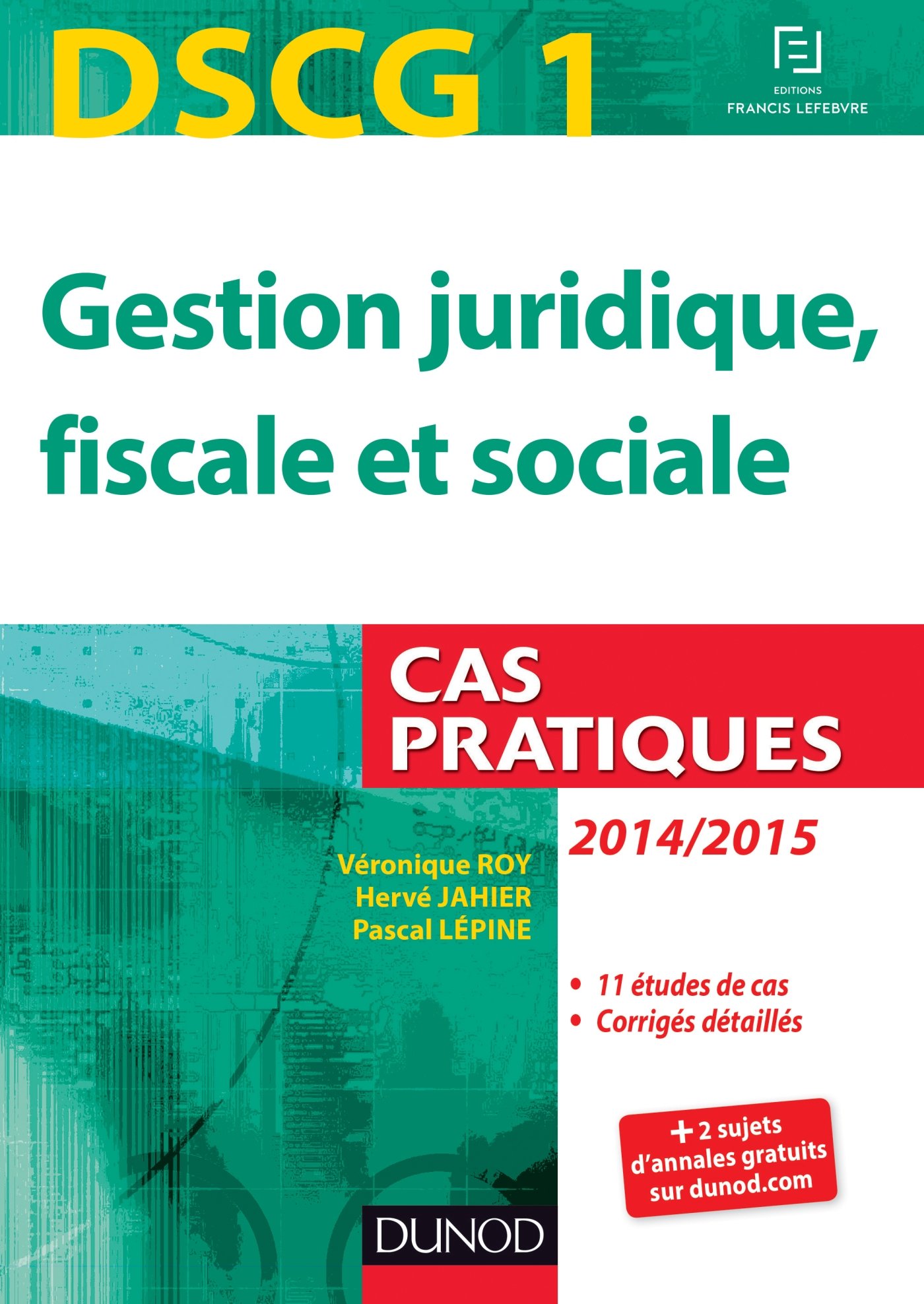 DSCG 1

EDITIONS
FRANCIS LEFEBVRE

Gestion juridique, fiscale et sociale

CAS PRATIQUES

2014/2015

Véronique ROY
Hervé JAHIER
Pascal LÉPINE

• 11 études de cas
• Corrigés détaillés

+ 2 sujets d'annales gratuits sur dunod.com

DUNOD